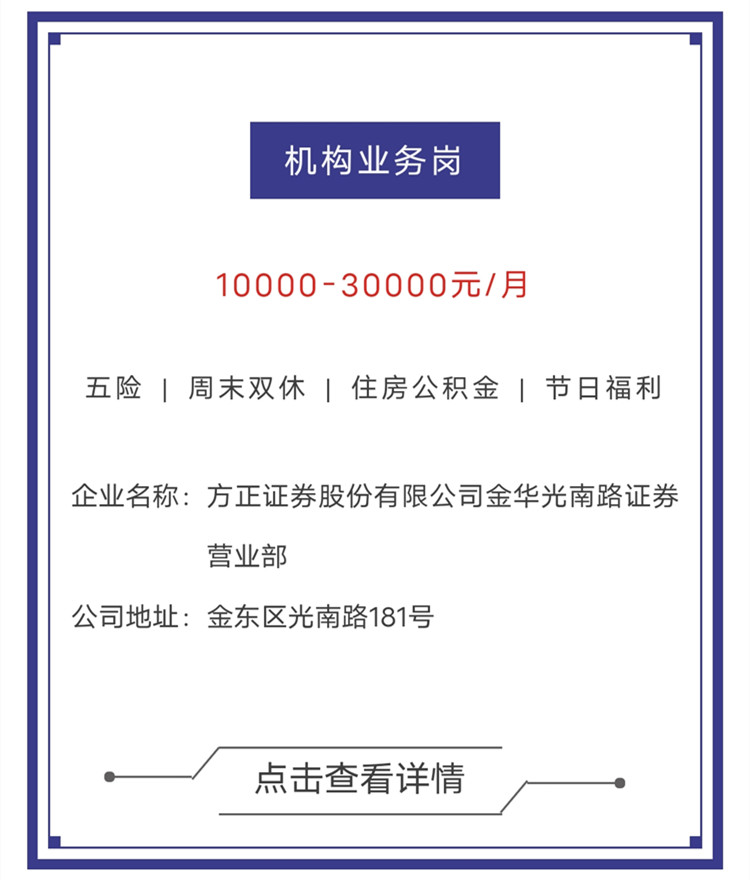 机构业务岗

10000-30000元/月

五险 | 周末双休 | 住房公积金 | 节日福利

企业名称：方正证券股份有限公司金华光南路证券营业部

公司地址：金东区光南路181号

点击查看详情